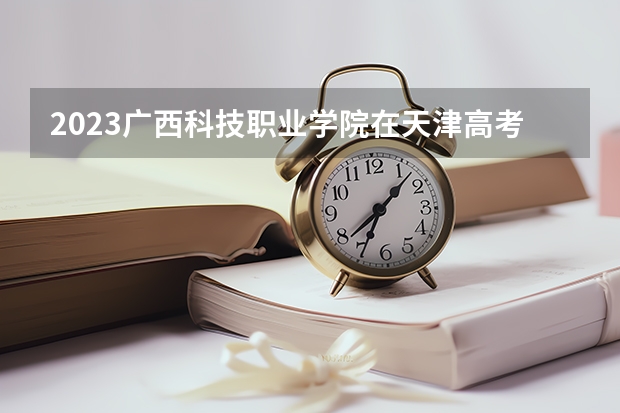 2023广西科技职业学院在天津高考

12
1
2
3
4
5
6
7
8
9
10
11